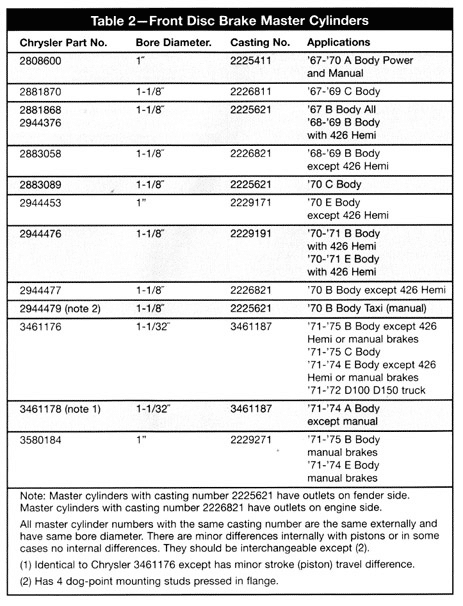 Table 2—Front Disc Brake Master Cylinders

| Chrysler Part No. | Bore Diameter. | Casting No. | Applications |
|---|---|---|---|
| 2808600 | 1" | 2225411 | '67-'70 A Body Power and Manual |
| 2881870 | 1-1/8" | 2226811 | '67-'69 C Body |
| 2881868 2944376 | 1-1/8" | 2225621 | '67 B Body All '68-'69 B Body with 426 Hemi |
| 2883058 | 1-1/8" | 2226821 | '68-'69 B Body except 426 Hemi |
| 2883089 | 1-1/8" | 2225621 | '70 C Body |
| 2944453 | 1" | 2229171 | '70 E Body except 426 Hemi |
| 2944476 | 1-1/8" | 2229191 | '70-'71 B Body with 426 Hemi '70-'71 E Body with 426 Hemi |
| 2944477 | 1-1/8" | 2226821 | '70 B Body except 426 Hemi |
| 2944479 (note 2) | 1-1/8" | 2225621 | '70 B Body Taxi (manual) |
| 3461176 | 1-1/32" | 3461187 | '71-'75 B Body except 426 Hemi or manual brakes '71-'75 C Body '71-'74 E Body except 426 Hemi or manual brakes '71-'72 D100 D150 truck |
| 3461178 (note 1) | 1-1/32" | 3461187 | '71-'74 A Body except manual |
| 3580184 | 1" | 2229271 | '71-'75 B Body manual brakes '71-'74 E Body manual brakes |

Note: Master cylinders with casting number 2225621 have outlets on fender side. Master cylinders with casting number 2226821 have outlets on engine side.

All master cylinder numbers with the same casting number are the same externally and have same bore diameter. There are minor differences internally with pistons or in some cases no internal differences. They should be interchangeable except (2).

(1) Identical to Chrysler 3461176 except has minor stroke (piston) travel difference.

(2) Has 4 dog-point mounting studs pressed in flange.